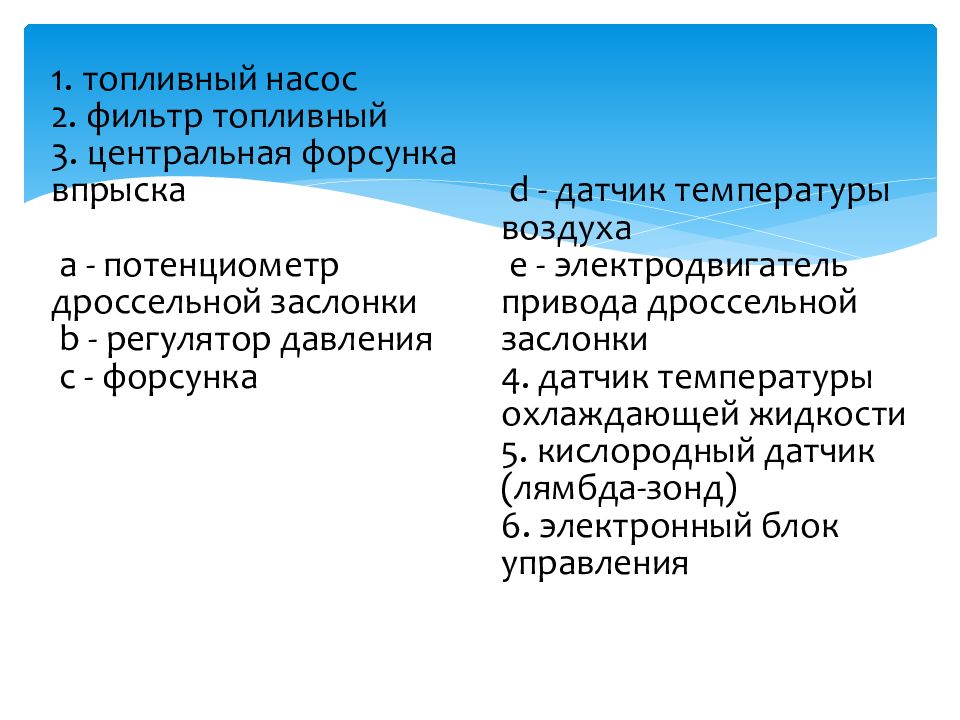 1. топливный насос
2. фильтр топливный
3. центральная форсунка впрыска

a - потенциометр дроссельной заслонки
b - регулятор давления
c - форсунка

d - датчик температуры воздуха
e - электродвигатель привода дроссельной заслонки
4. датчик температуры охлаждающей жидкости
5. кислородный датчик (лямбда-зонд)
6. электронный блок управления